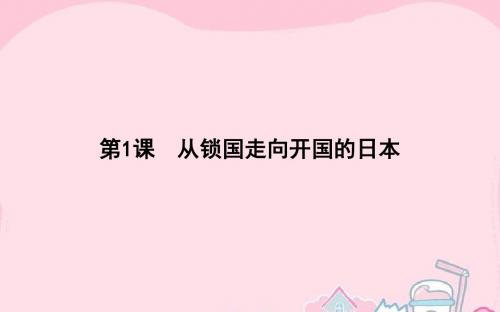 第1课　从锁国走向开国的日本